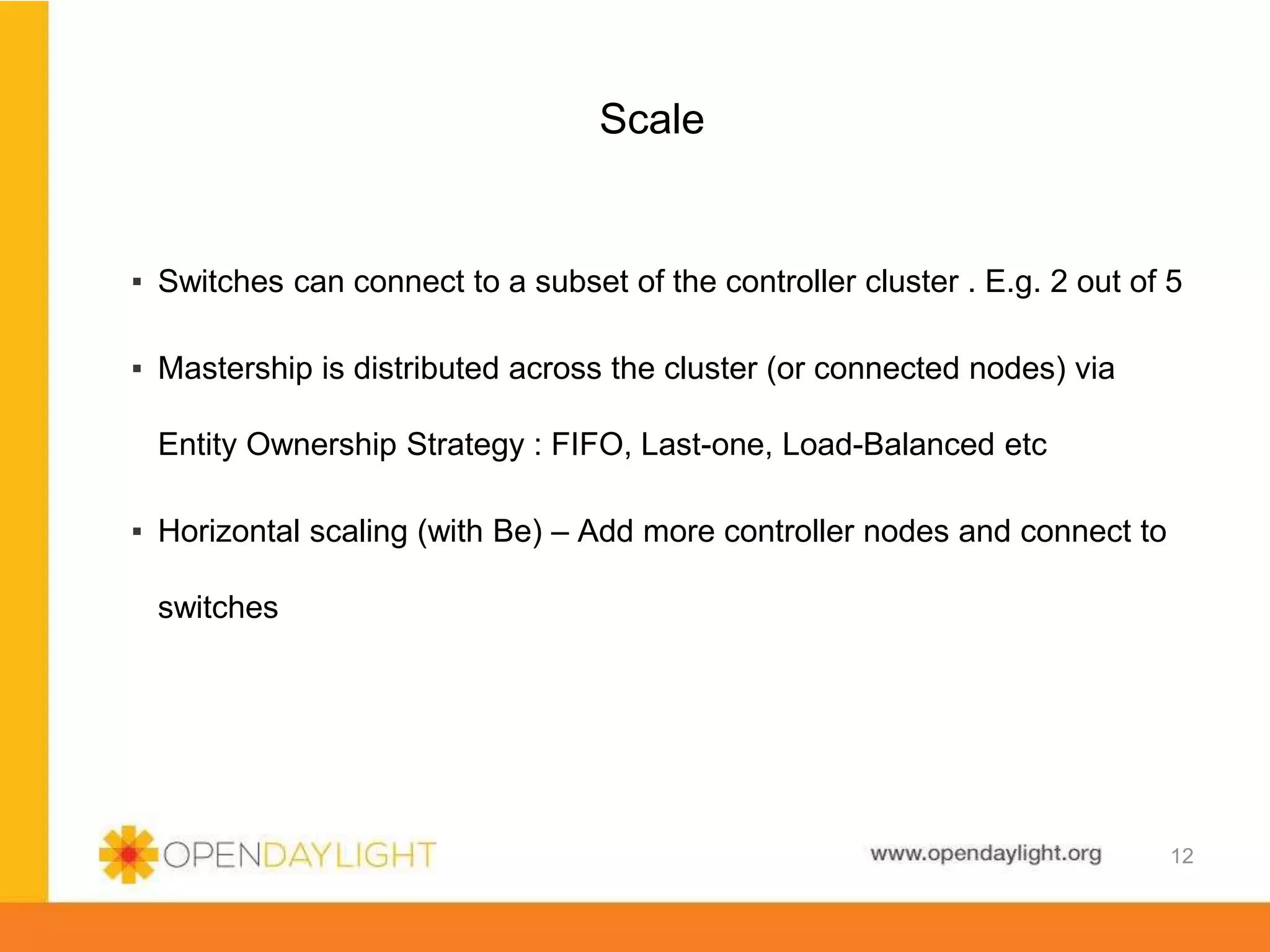 Scale

▪ Switches can connect to a subset of the controller cluster . E.g. 2 out of 5

▪ Mastership is distributed across the cluster (or connected nodes) via Entity Ownership Strategy : FIFO, Last-one, Load-Balanced etc

▪ Horizontal scaling (with Be) – Add more controller nodes and connect to switches

OPENDAYLIGHT

www.opendaylight.org

12